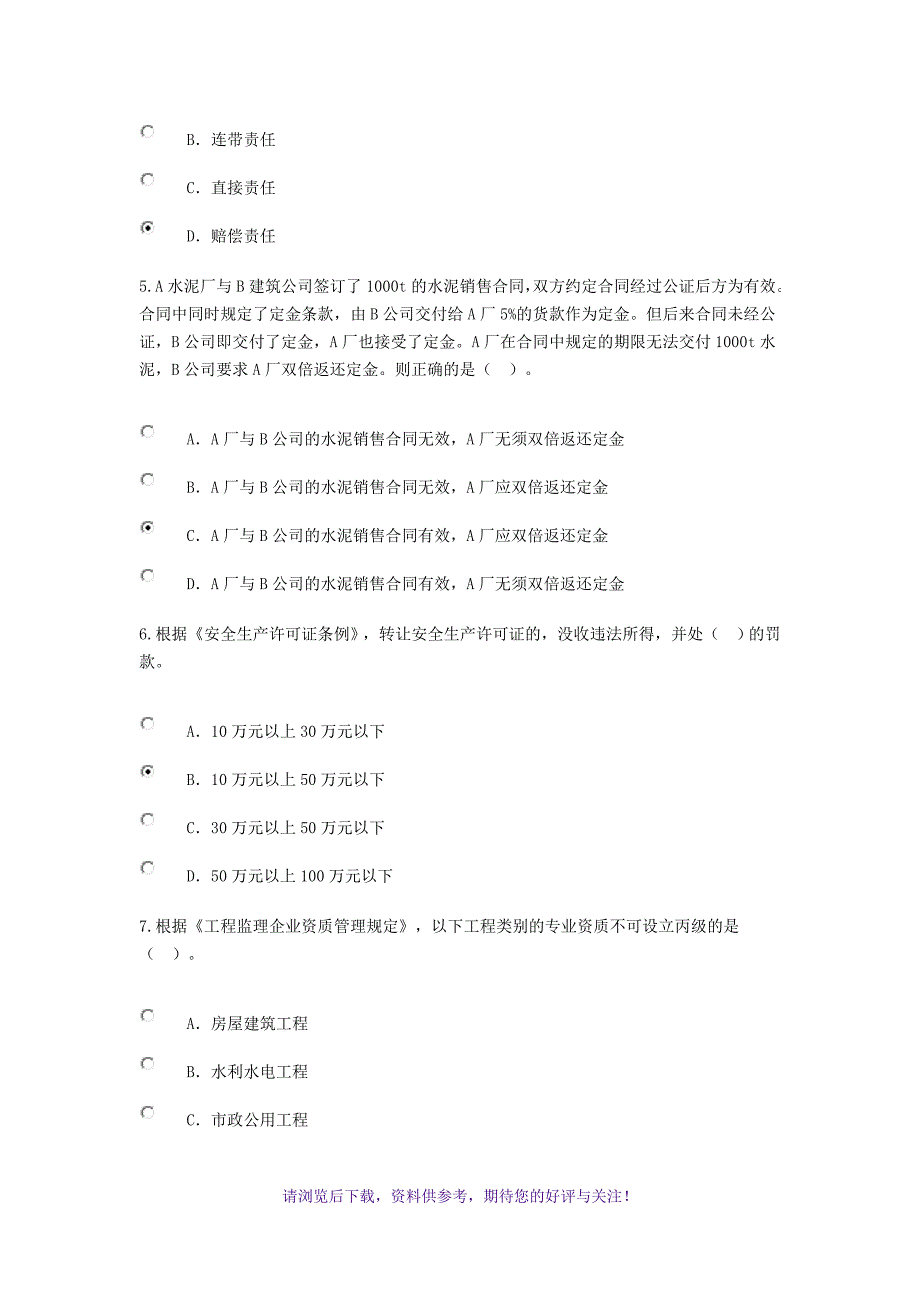 B. 连带责任

C. 直接责任

D. 赔偿责任

5.A 水泥厂与 B 建筑公司签订了 1000t 的水泥销售合同,双方约定合同经过公证后方为有效。合同中同时规定了定金条款，由 B 公司交付给 A 厂 5%的货款作为定金。但后来合同未经公证，B 公司即交付了定金，A 厂也接受了定金。A 厂在合同中规定的期限无法交付 1000t 水泥，B 公司要求 A 厂双倍返还定金。则正确的是（　）。

A. A 厂与 B 公司的水泥销售合同无效，A 厂无须双倍返还定金

B. A 厂与 B 公司的水泥销售合同无效，A 厂应双倍返还定金

C. A 厂与 B 公司的水泥销售合同有效，A 厂应双倍返还定金

D. A 厂与 B 公司的水泥销售合同有效，A 厂无须双倍返还定金

6.根据《安全生产许可证条例》，转让安全生产许可证的，没收违法所得，并处（　）的罚款。

A. 10 万元以上 30 万元以下

B. 10 万元以上 50 万元以下

C. 30 万元以上 50 万元以下

D. 50 万元以上 100 万元以下

7.根据《工程监理企业资质管理规定》，以下工程类别的专业资质不可设立丙级的是（　）。

A. 房屋建筑工程

B. 水利水电工程

C. 市政公用工程

请浏览后下载，资料供参考，期待您的好评与关注！